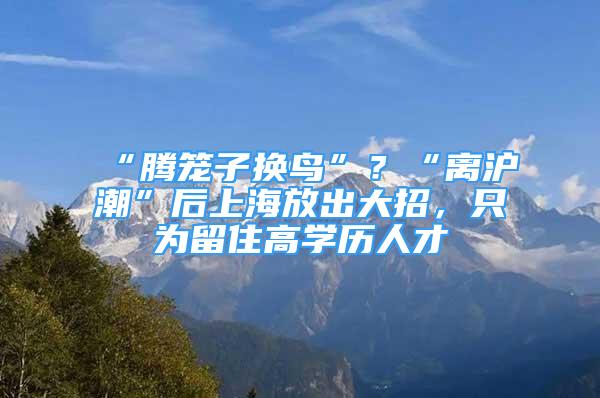 “腾笼子换鸟”？“离沪潮”后上海放出大招，只为留住高学历人才